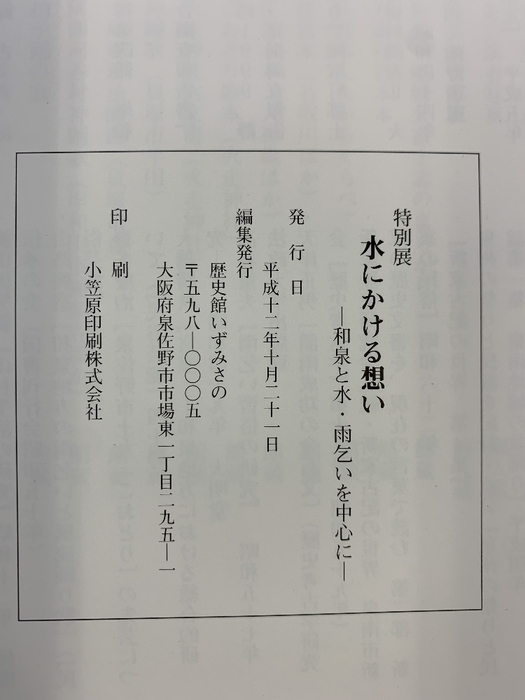 特別展

水にかける想い

―和泉と水・雨乞いを中心に―

発行日 平成十二年十月二十一日

編集発行 歴史館いずみさの

〒五九八―〇〇〇五

大阪府泉佐野市市場東一丁目二九五―一

印刷 小笠原印刷株式会社